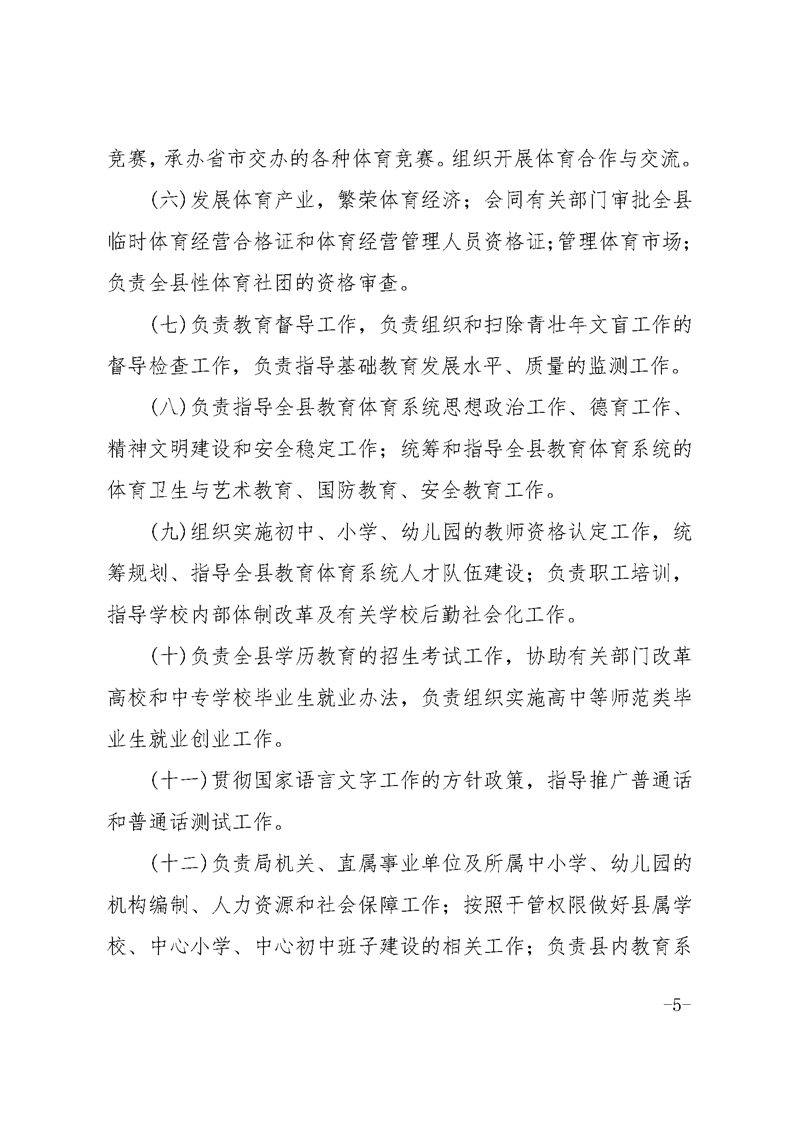 竞赛，承办省市交办的各种体育竞赛。组织开展体育合作与交流。

（六）发展体育产业，繁荣体育经济；会同有关部门审批全县临时体育经营合格证和体育经营管理人员资格证；管理体育市场；负责全县性体育社团的资格审查。

（七）负责教育督导工作，负责组织和扫除青壮年文盲工作的督导检查工作，负责指导基础教育发展水平、质量的监测工作。

（八）负责指导全县教育体育系统思想政治工作、德育工作、精神文明建设和安全稳定工作；统筹和指导全县教育体育系统的体育卫生与艺术教育、国防教育、安全教育工作。

（九）组织实施初中、小学、幼儿园的教师资格认定工作，统筹规划、指导全县教育体育系统人才队伍建设；负责职工培训，指导学校内部体制改革及有关学校后勤社会化工作。

（十）负责全县学历教育的招生考试工作，协助有关部门改革高校和中专学校毕业生就业办法，负责组织实施高中等师范类毕业生就业创业工作。

（十一）贯彻国家语言文字工作的方针政策，指导推广普通话和普通话测试工作。

（十二）负责局机关、直属事业单位及所属中小学、幼儿园的机构编制、人力资源和社会保障工作；按照干管权限做好县属学校、中心小学、中心初中班子建设的相关工作；负责县内教育系

-5-